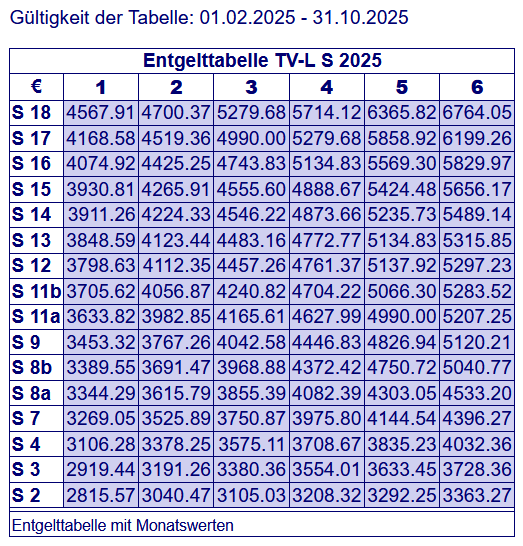 Gültigkeit der Tabelle: 01.02.2025 - 31.10.2025

Entgelttabelle TV-L S 2025

| € | 1 | 2 | 3 | 4 | 5 | 6 |
|---|---|---|---|---|---|---|
| S 18 | 4567.91 | 4700.37 | 5279.68 | 5714.12 | 6365.82 | 6764.05 |
| S 17 | 4168.58 | 4519.36 | 4990.00 | 5279.68 | 5858.92 | 6199.26 |
| S 16 | 4074.92 | 4425.25 | 4743.83 | 5134.83 | 5569.30 | 5829.97 |
| S 15 | 3930.81 | 4265.91 | 4555.60 | 4888.67 | 5424.48 | 5656.17 |
| S 14 | 3911.26 | 4224.33 | 4546.22 | 4873.66 | 5235.73 | 5489.14 |
| S 13 | 3848.59 | 4123.44 | 4483.16 | 4772.77 | 5134.83 | 5315.85 |
| S 12 | 3798.63 | 4112.35 | 4457.26 | 4761.37 | 5137.92 | 5297.23 |
| S 11b | 3705.62 | 4056.87 | 4240.82 | 4704.22 | 5066.30 | 5283.52 |
| S 11a | 3633.82 | 3982.85 | 4165.61 | 4627.99 | 4990.00 | 5207.25 |
| S 9 | 3453.32 | 3767.26 | 4042.58 | 4446.83 | 4826.94 | 5120.21 |
| S 8b | 3389.55 | 3691.47 | 3968.88 | 4372.42 | 4750.72 | 5040.77 |
| S 8a | 3344.29 | 3615.79 | 3855.39 | 4082.39 | 4303.05 | 4533.20 |
| S 7 | 3269.05 | 3525.89 | 3750.87 | 3975.80 | 4144.54 | 4396.27 |
| S 4 | 3106.28 | 3378.25 | 3575.11 | 3708.67 | 3835.23 | 4032.36 |
| S 3 | 2919.44 | 3191.26 | 3380.36 | 3554.01 | 3633.45 | 3728.36 |
| S 2 | 2815.57 | 3040.47 | 3105.03 | 3208.32 | 3292.25 | 3363.27 |

Entgelttabelle mit Monatswerten